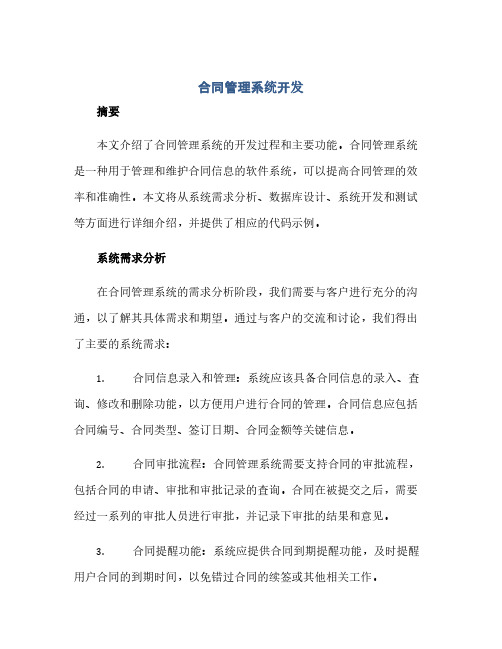 合同管理系统开发

摘要

本文介绍了合同管理系统的开发过程和主要功能。合同管理系统是一种用于管理和维护合同信息的软件系统，可以提高合同管理的效率和准确性。本文将从系统需求分析、数据库设计、系统开发和测试等方面进行详细介绍，并提供了相应的代码示例。

系统需求分析

在合同管理系统的需求分析阶段，我们需要与客户进行充分的沟通，以了解其具体需求和期望。通过与客户的交流和讨论，我们得出了主要的系统需求：

1. 合同信息录入和管理：系统应该具备合同信息的录入、查询、修改和删除功能，以方便用户进行合同的管理。合同信息应包括合同编号、合同类型、签订日期、合同金额等关键信息。

2. 合同审批流程：合同管理系统需要支持合同的审批流程，包括合同的申请、审批和审批记录的查询。合同在被提交之后，需要经过一系列的审批人员进行审批，并记录下审批的结果和意见。

3. 合同提醒功能：系统应提供合同到期提醒功能，及时提醒用户合同的到期时间，以免错过合同的续签或其他相关工作。